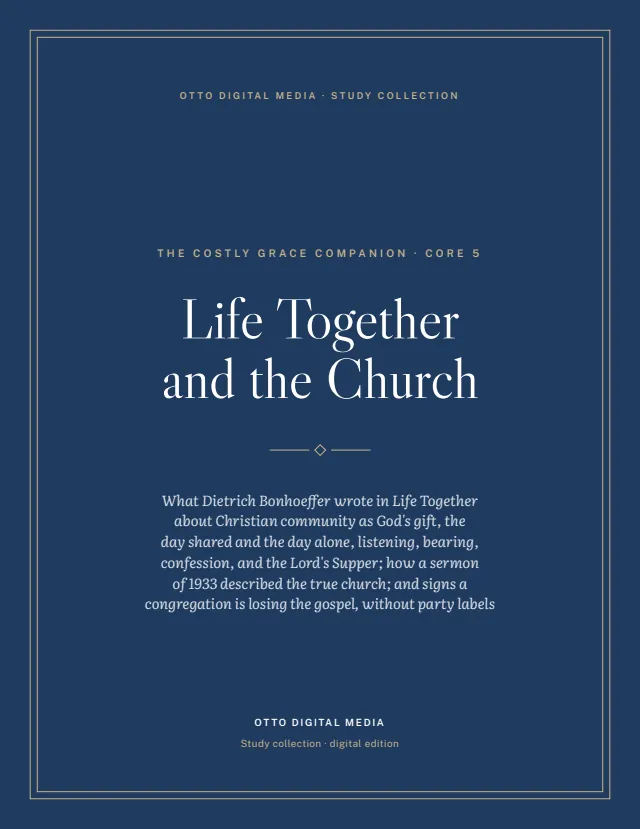 OTTO DIGITAL MEDIA · STUDY COLLECTION

THE COSTLY GRACE COMPANION · CORE 5

Life Together and the Church

What Dietrich Bonhoeffer wrote in Life Together about Christian community as God's gift, the day shared and the day alone, listening, bearing, confession, and the Lord's Supper; how a sermon of 1933 described the true church; and signs a congregation is losing the gospel, without party labels

OTTO DIGITAL MEDIA

Study collection · digital edition